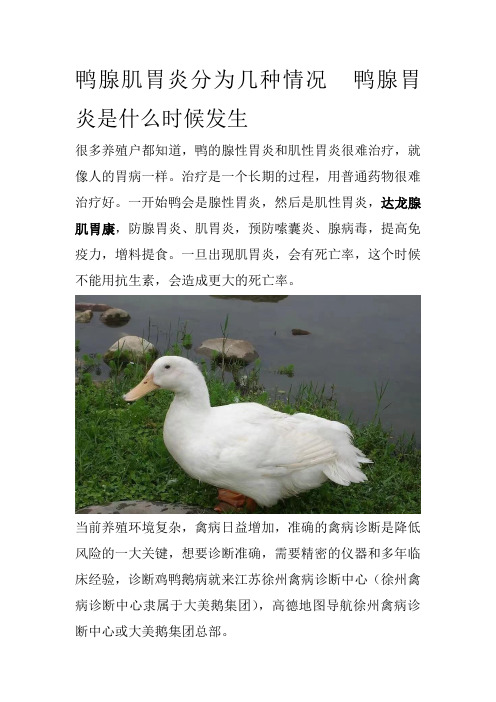 鸭腺肌胃炎分为几种情况　鸭腺胃炎是什么时候发生

很多养殖户都知道，鸭的腺性胃炎和肌性胃炎很难治疗，就像人的胃病一样。治疗是一个长期的过程，用普通药物很难治疗好。一开始鸭会是腺性胃炎，然后是肌性胃炎，达龙腺肌胃康，防腺胃炎、肌胃炎，预防嗉囊炎、腺病毒，提高免疫力，增料提食。一旦出现肌胃炎，会有死亡率，这个时候不能用抗生素，会造成更大的死亡率。

当前养殖环境复杂，禽病日益增加，准确的禽病诊断是降低风险的一大关键，想要诊断准确，需要精密的仪器和多年临床经验，诊断鸡鸭鹅病就来江苏徐州禽病诊断中心（徐州禽病诊断中心隶属于大美鹅集团），高德地图导航徐州禽病诊断中心或大美鹅集团总部。